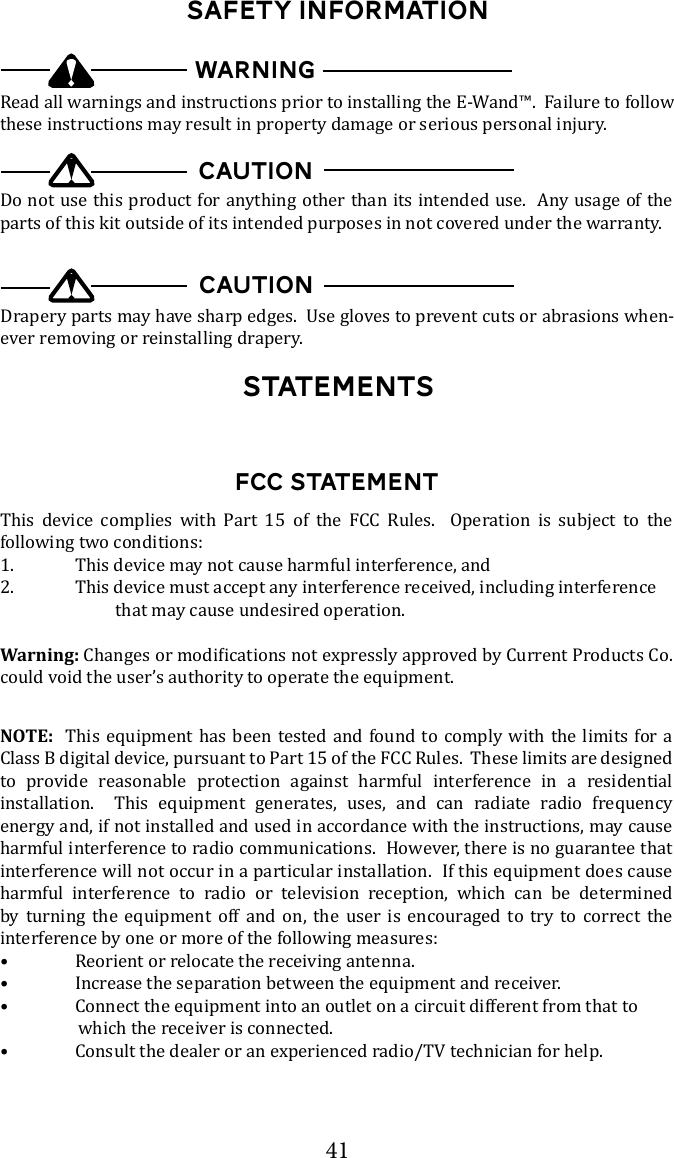 SAFETY INFORMATION

WARNING

Read all warnings and instructions prior to installing the E-Wand™. Failure to follow these instructions may result in property damage or serious personal injury.

CAUTION

Do not use this product for anything other than its intended use. Any usage of the parts of this kit outside of its intended purposes in not covered under the warranty.

CAUTION

Drapery parts may have sharp edges. Use gloves to prevent cuts or abrasions whenever removing or reinstalling drapery.

STATEMENTS

FCC STATEMENT

This device complies with Part 15 of the FCC Rules. Operation is subject to the following two conditions:
1. This device may not cause harmful interference, and
2. This device must accept any interference received, including interference that may cause undesired operation.

Warning: Changes or modifications not expressly approved by Current Products Co. could void the user's authority to operate the equipment.

NOTE: This equipment has been tested and found to comply with the limits for a Class B digital device, pursuant to Part 15 of the FCC Rules. These limits are designed to provide reasonable protection against harmful interference in a residential installation. This equipment generates, uses, and can radiate radio frequency energy and, if not installed and used in accordance with the instructions, may cause harmful interference to radio communications. However, there is no guarantee that interference will not occur in a particular installation. If this equipment does cause harmful interference to radio or television reception, which can be determined by turning the equipment off and on, the user is encouraged to try to correct the interference by one or more of the following measures:
• Reorient or relocate the receiving antenna.
• Increase the separation between the equipment and receiver.
• Connect the equipment into an outlet on a circuit different from that to which the receiver is connected.
• Consult the dealer or an experienced radio/TV technician for help.

41